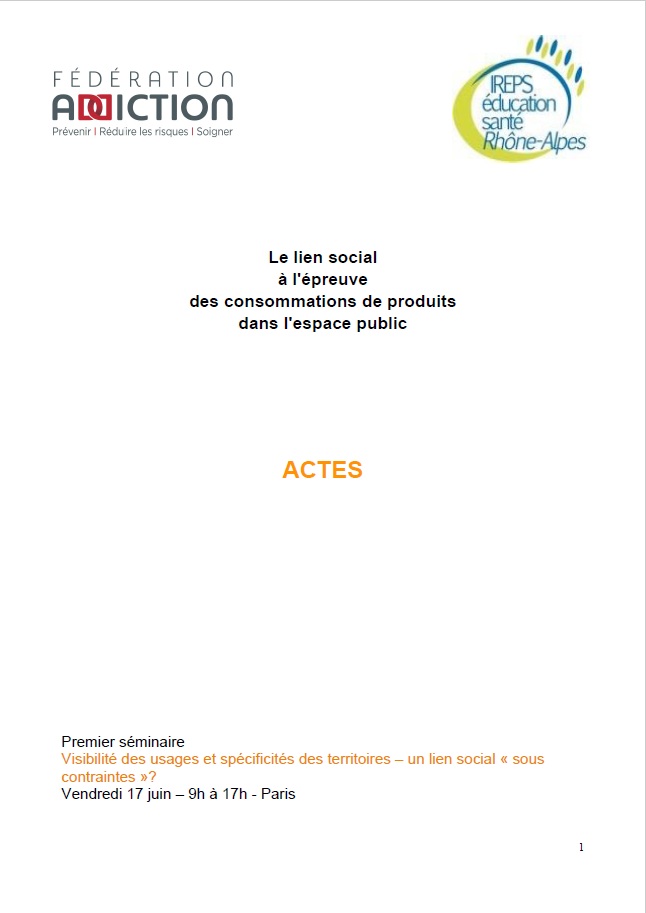 FÉDÉRATION
ADDICTION
Prévenir | Réduire les risques | Soigner

IREPS
éducation
santé
Rhône-Alpes

Le lien social
à l'épreuve
des consommations de produits
dans l'espace public

ACTES

Premier séminaire
Visibilité des usages et spécificités des territoires – un lien social « sous contraintes »?
Vendredi 17 juin – 9h à 17h - Paris

1